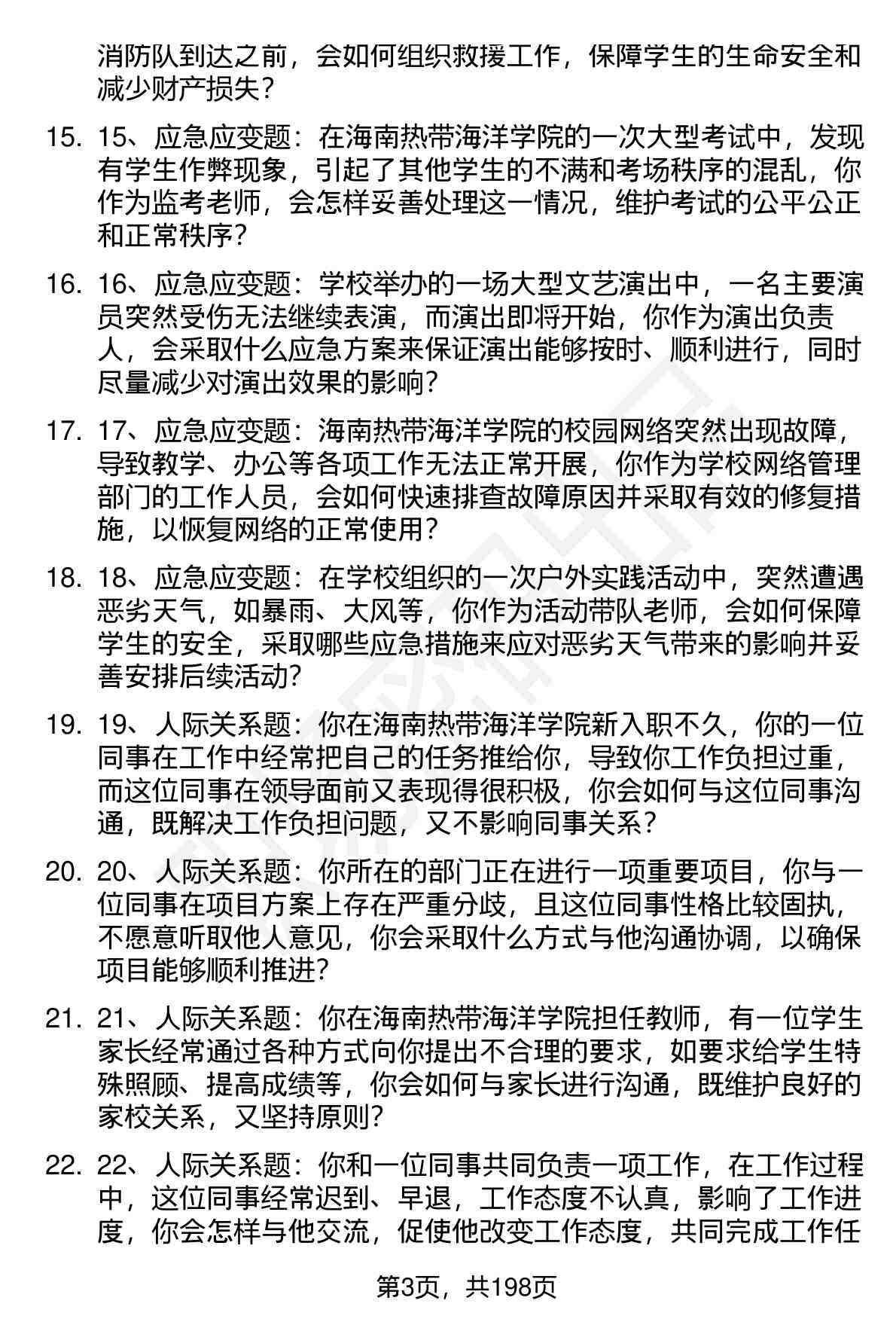 消防队到达之前，会如何组织救援工作，保障学生的生命安全和减少财产损失？

15. 15、应急应变题：在海南热带海洋学院的一次大型考试中，发现有学生作弊现象，引起了其他学生的不满和考场秩序的混乱，你作为监考老师，会怎样妥善处理这一情况，维护考试的公平公正和正常秩序？

16. 16、应急应变题：学校举办的一场大型文艺演出中，一名主要演员突然受伤无法继续表演，而演出即将开始，你作为演出负责人，会采取什么应急方案来保证演出能够按时、顺利进行，同时尽量减少对演出效果的影响？

17. 17、应急应变题：海南热带海洋学院的校园网络突然出现故障，导致教学、办公等各项工作无法正常开展，你作为学校网络管理部门的工作人员，会如何快速排查故障原因并采取有效的修复措施，以恢复网络的正常使用？

18. 18、应急应变题：在学校组织的一次户外实践活动中，突然遭遇恶劣天气，如暴雨、大风等，你作为活动带队老师，会如何保障学生的安全，采取哪些应急措施来应对恶劣天气带来的影响并妥善安排后续活动？

19. 19、人际关系题：你在海南热带海洋学院新入职不久，你的一位同事在工作中经常把自己的任务推给你，导致你工作负担过重，而这位同事在领导面前又表现得很积极，你会如何与这位同事沟通，既解决工作负担问题，又不影响同事关系？

20. 20、人际关系题：你所在的部门正在进行一项重要项目，你与一位同事在项目方案上存在严重分歧，且这位同事性格比较固执，不愿意听取他人意见，你会采取什么方式与他沟通协调，以确保项目能够顺利推进？

21. 21、人际关系题：你在海南热带海洋学院担任教师，有一位学生家长经常通过各种方式向你提出不合理的要求，如要求给学生特殊照顾、提高成绩等，你会如何与家长进行沟通，既维护良好的家校关系，又坚持原则？

22. 22、人际关系题：你和一位同事共同负责一项工作，在工作过程中，这位同事经常迟到、早退，工作态度不认真，影响了工作进度，你会怎样与他交流，促使他改变工作态度，共同完成工作任

第3页，共198页